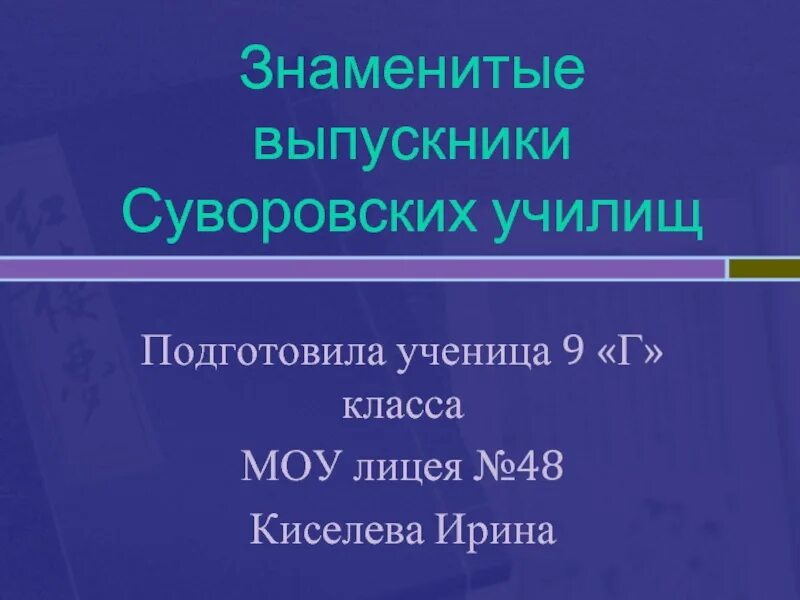 Знаменитые выпускники Суворовских училищ

Подготовила ученица 9 «Г» класса

МОУ лицея №48

Киселева Ирина